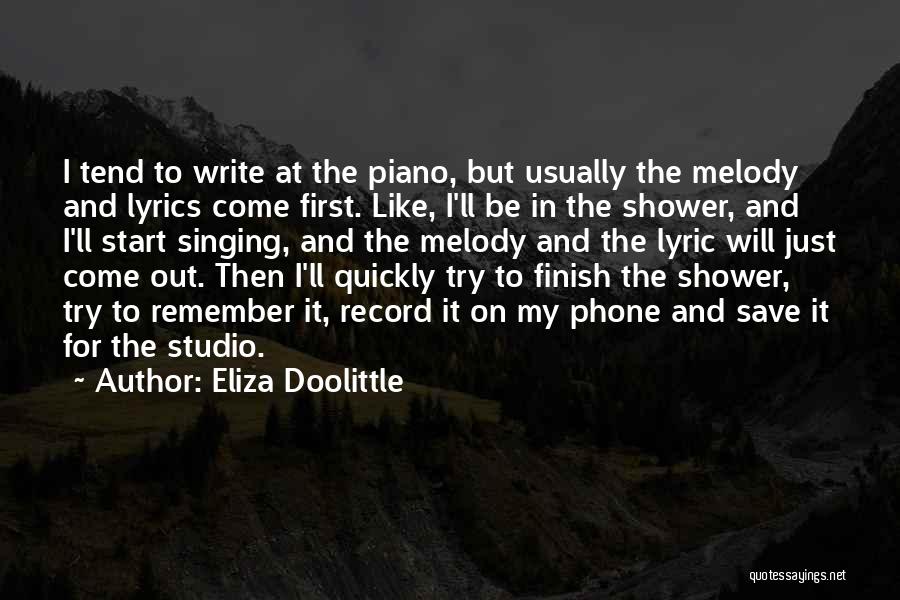 I tend to write at the piano, but usually the melody and lyrics come first. Like, I'll be in the shower, and I'll start singing, and the melody and the lyric will just come out. Then I'll quickly try to finish the shower, try to remember it, record it on my phone and save it for the studio.

~ Author: Eliza Doolittle

quotessayings.net